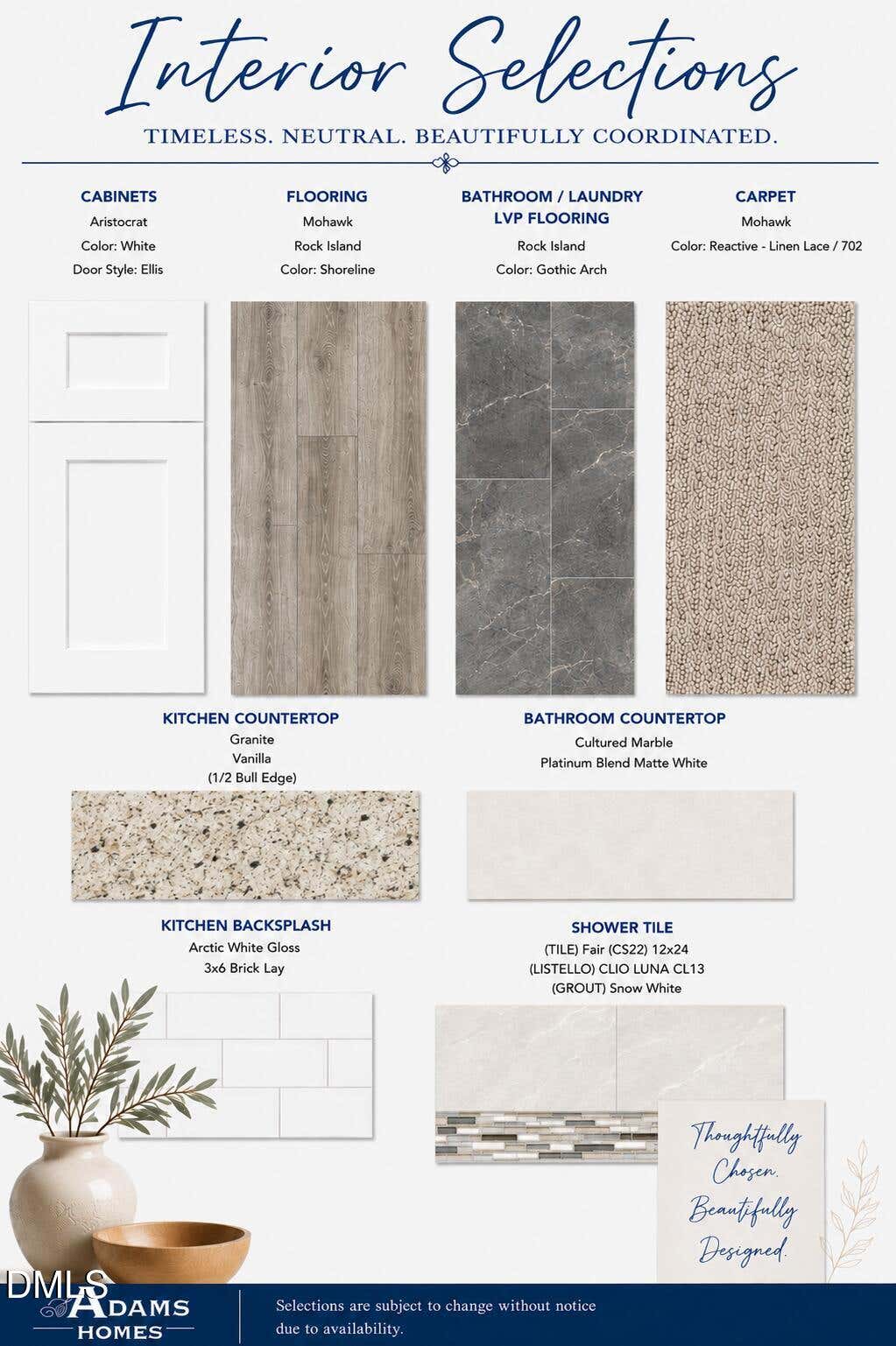 Interior Selections
TIMELESS. NEUTRAL. BEAUTIFULLY COORDINATED.

CABINETS
Aristocrat
Color: White
Door Style: Ellis

FLOORING
Mohawk
Rock Island
Color: Shoreline

BATHROOM / LAUNDRY LVP FLOORING
Rock Island
Color: Gothic Arch

CARPET
Mohawk
Color: Reactive - Linen Lace / 702

KITCHEN COUNTERTOP
Granite
Vanilla
(1/2 Bull Edge)

BATHROOM COUNTERTOP
Cultured Marble
Platinum Blend Matte White

KITCHEN BACKSPLASH
Arctic White Gloss
3x6 Brick Lay

SHOWER TILE
(TILE) Fair (CS22) 12x24
(LISTELLO) CLIO LUNA CL13
(GROUT) Snow White

Thoughtfully Chosen. Beautifully Designed.

DMLS
ADAMS HOMES

Selections are subject to change without notice due to availability.